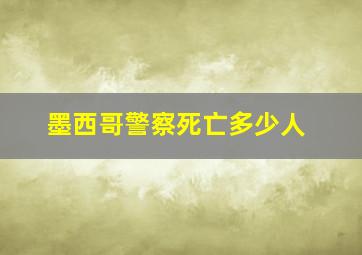 墨西哥警察死亡多少人